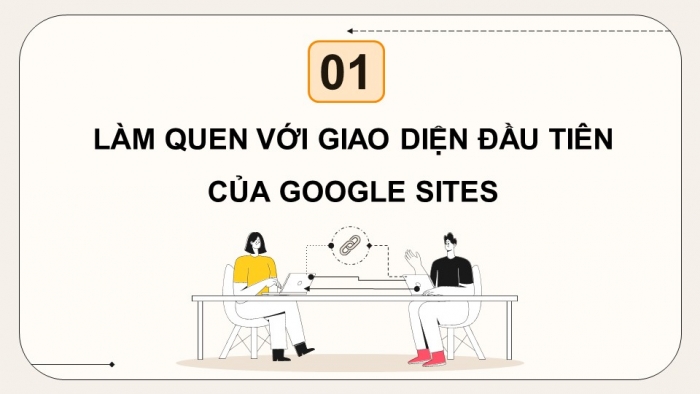 01

LÀM QUEN VỚI GIAO DIỆN ĐẦU TIÊN CỦA GOOGLE SITES